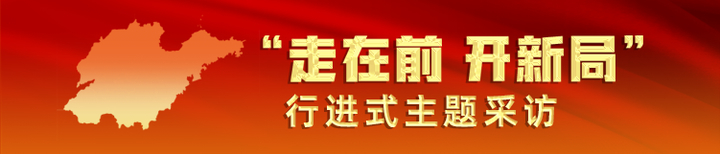 “走在前 开新局”
行进式主题采访